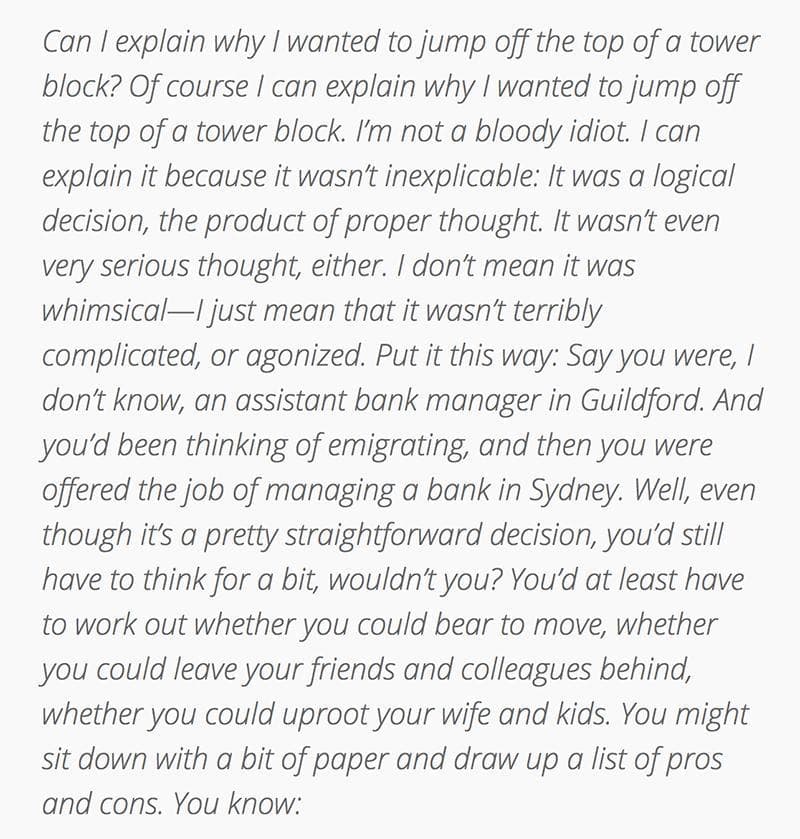 Can I explain why I wanted to jump off the top of a tower block? Of course I can explain why I wanted to jump off the top of a tower block. I'm not a bloody idiot. I can explain it because it wasn't inexplicable: It was a logical decision, the product of proper thought. It wasn't even very serious thought, either. I don't mean it was whimsical—I just mean that it wasn't terribly complicated, or agonized. Put it this way: Say you were, I don't know, an assistant bank manager in Guildford. And you'd been thinking of emigrating, and then you were offered the job of managing a bank in Sydney. Well, even though it's a pretty straightforward decision, you'd still have to think for a bit, wouldn't you? You'd at least have to work out whether you could bear to move, whether you could leave your friends and colleagues behind, whether you could uproot your wife and kids. You might sit down with a bit of paper and draw up a list of pros and cons. You know: